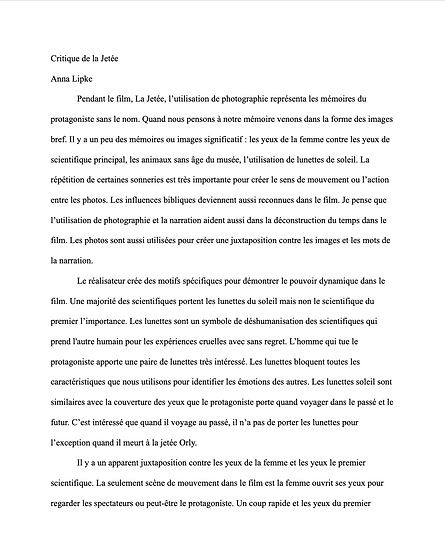 Critique de la Jetée

Anna Lipke

Pendant le film, La Jetée, l'utilisation de photographie représenta les mémoires du protagoniste sans le nom. Quand nous pensons à notre mémoire venons dans la forme des images bref. Il y a un peu des mémoires ou images significatif : les yeux de la femme contre les yeux de scientifique principal, les animaux sans âge du musée, l'utilisation de lunettes de soleil. La répétition de certaines sonneries est très importante pour créer le sens de mouvement ou l'action entre les photos. Les influences bibliques deviennent aussi reconnues dans le film. Je pense que l'utilisation de photographie et la narration aident aussi dans la déconstruction du temps dans le film. Les photos sont aussi utilisées pour créer une juxtaposition contre les images et les mots de la narration.

Le réalisateur crée des motifs spécifiques pour démontrer le pouvoir dynamique dans le film. Une majorité des scientifiques portent les lunettes du soleil mais non le scientifique du premier l'importance. Les lunettes sont un symbole de déshumanisation des scientifiques qui prend l'autre humain pour les expériences cruelles avec sans regret. L'homme qui tue le protagoniste apporte une paire de lunettes très intéressé. Les lunettes bloquent toutes les caractéristiques que nous utilisons pour identifier les émotions des autres. Les lunettes soleil sont similaires avec la couverture des yeux que le protagoniste porte quand voyager dans le passé et le futur. C'est intéressé que quand il voyage au passé, il n'a pas de porter les lunettes pour l'exception quand il meurt à la jetée Orly.

Il y a un apparent juxtaposition contre les yeux de la femme et les yeux le premier scientifique. La seulement scène de mouvement dans le film est la femme ouvrit ses yeux pour regarder les spectateurs ou peut-être le protagoniste. Un coup rapide et les yeux du premier